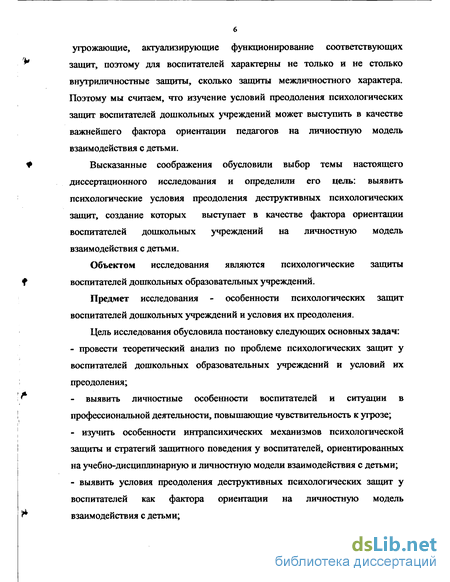 6

угрожающие, актуализирующие функционирование соответствующих защит, поэтому для воспитателей характерны не только и не столько внутриличностные защиты, сколько защиты межличностного характера. Поэтому мы считаем, что изучение условий преодоления психологических защит воспитателей дошкольных учреждений может выступить в качестве важнейшего фактора ориентации педагогов на личностную модель взаимодействия с детьми.

Высказанные соображения обусловили выбор темы настоящего диссертационного исследования и определили его цель: выявить психологические условия преодоления деструктивных психологических защит, создание которых выступает в качестве фактора ориентации воспитателей дошкольных учреждений на личностную модель взаимодействия с детьми.

Объектом исследования являются психологические защиты воспитателей дошкольных образовательных учреждений.

Предмет исследования - особенности психологических защит воспитателей дошкольных учреждений и условия их преодоления.

Цель исследования обусловила постановку следующих основных задач:
- провести теоретический анализ по проблеме психологических защит у воспитателей дошкольных образовательных учреждений и условий их преодоления;
- выявить личностные особенности воспитателей и ситуации в профессиональной деятельности, повышающие чувствительность к угрозе;
- изучить особенности интрапсихических механизмов психологической защиты и стратегий защитного поведения у воспитателей, ориентированных на учебно-дисциплинарную и личностную модели взаимодействия с детьми;
- выявить условия преодоления деструктивных психологических защит у воспитателей как фактора ориентации на личностную модель взаимодействия с детьми;

dsLib.net
библиотека диссертаций